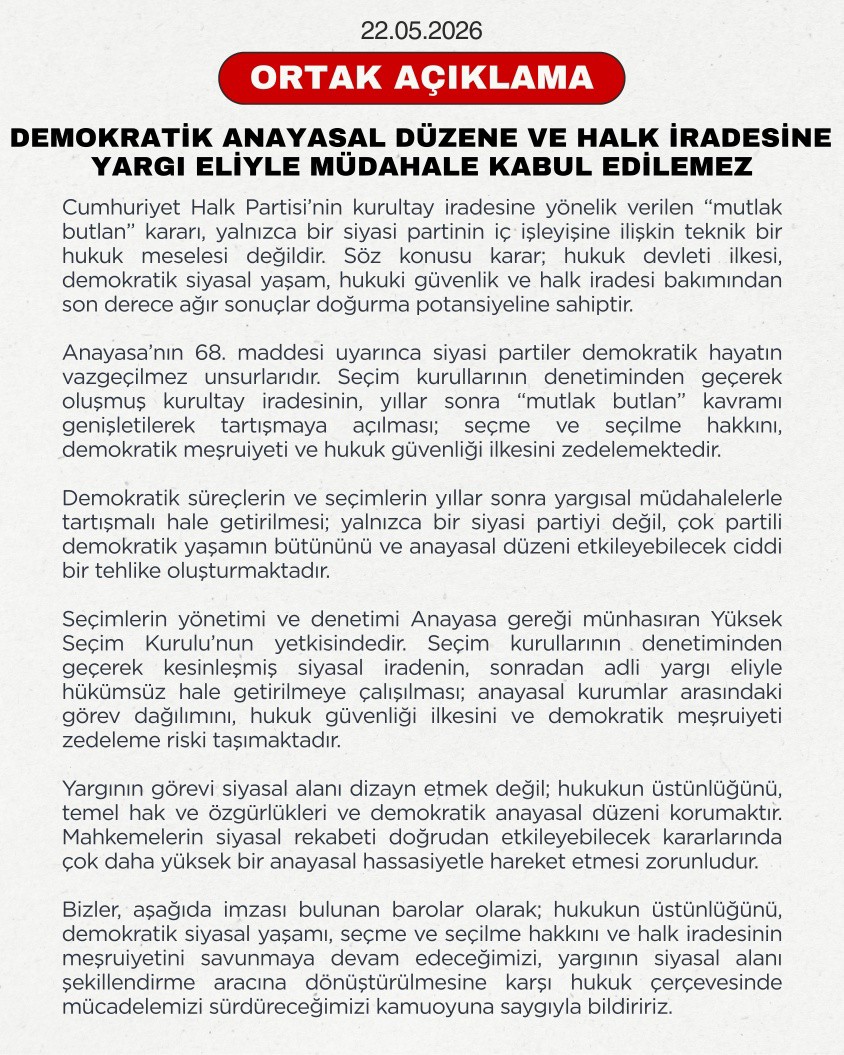 22.05.2026

ORTAK AÇIKLAMA

DEMOKRATİK ANAYASAL DÜZENE VE HALK İRADESİNE YARGI ELİYLE MÜDAHALE KABUL EDİLEMEZ

Cumhuriyet Halk Partisi'nin kurultay iradesine yönelik verilen "mutlak butlan" kararı, yalnızca bir siyasi partinin iç işleyişine ilişkin teknik bir hukuk meselesi değildir. Söz konusu karar; hukuk devleti ilkesi, demokratik siyasal yaşam, hukuki güvenlik ve halk iradesi bakımından son derece ağır sonuçlar doğurma potansiyeline sahiptir.

Anayasa'nın 68. maddesi uyarınca siyasi partiler demokratik hayatın vazgeçilmez unsurlarıdır. Seçim kurullarının denetiminden geçerek oluşmuş kurultay iradesinin, yıllar sonra "mutlak butlan" kavramı genişletilerek tartışmaya açılması; seçme ve seçilme hakkını, demokratik meşruiyeti ve hukuk güvenliği ilkesini zedelemektedir.

Demokratik süreçlerin ve seçimlerin yıllar sonra yargısal müdahalelerle tartışmalı hale getirilmesi; yalnızca bir siyasi partiyi değil, çok partili demokratik yaşamın bütününü ve anayasal düzeni etkileyebilecek ciddi bir tehlike oluşturmaktadır.

Seçimlerin yönetimi ve denetimi Anayasa gereği münhasıran Yüksek Seçim Kurulu'nun yetkisindedir. Seçim kurullarının denetiminden geçerek kesinleşmiş siyasal iradenin, sonradan adli yargı eliyle hükümsüz hale getirilmeye çalışılması; anayasal kurumlar arasındaki görev dağılımını, hukuk güvenliği ilkesini ve demokratik meşruiyeti zedeleme riski taşımaktadır.

Yargının görevi siyasal alanı dizayn etmek değil; hukukun üstünlüğünü, temel hak ve özgürlükleri ve demokratik anayasal düzeni korumaktır. Mahkemelerin siyasal rekabeti doğrudan etkileyebilecek kararlarında çok daha yüksek bir anayasal hassasiyetle hareket etmesi zorunludur.

Bizler, aşağıda imzası bulunan barolar olarak; hukukun üstünlüğünü, demokratik siyasal yaşamı, seçme ve seçilme hakkını ve halk iradesinin meşruiyetini savunmaya devam edeceğimizi, yargının siyasal alanı şekillendirme aracına dönüştürülmesine karşı hukuk çerçevesinde mücadelemizi sürdüreceğimizi kamuoyuna saygıyla bildiririz.